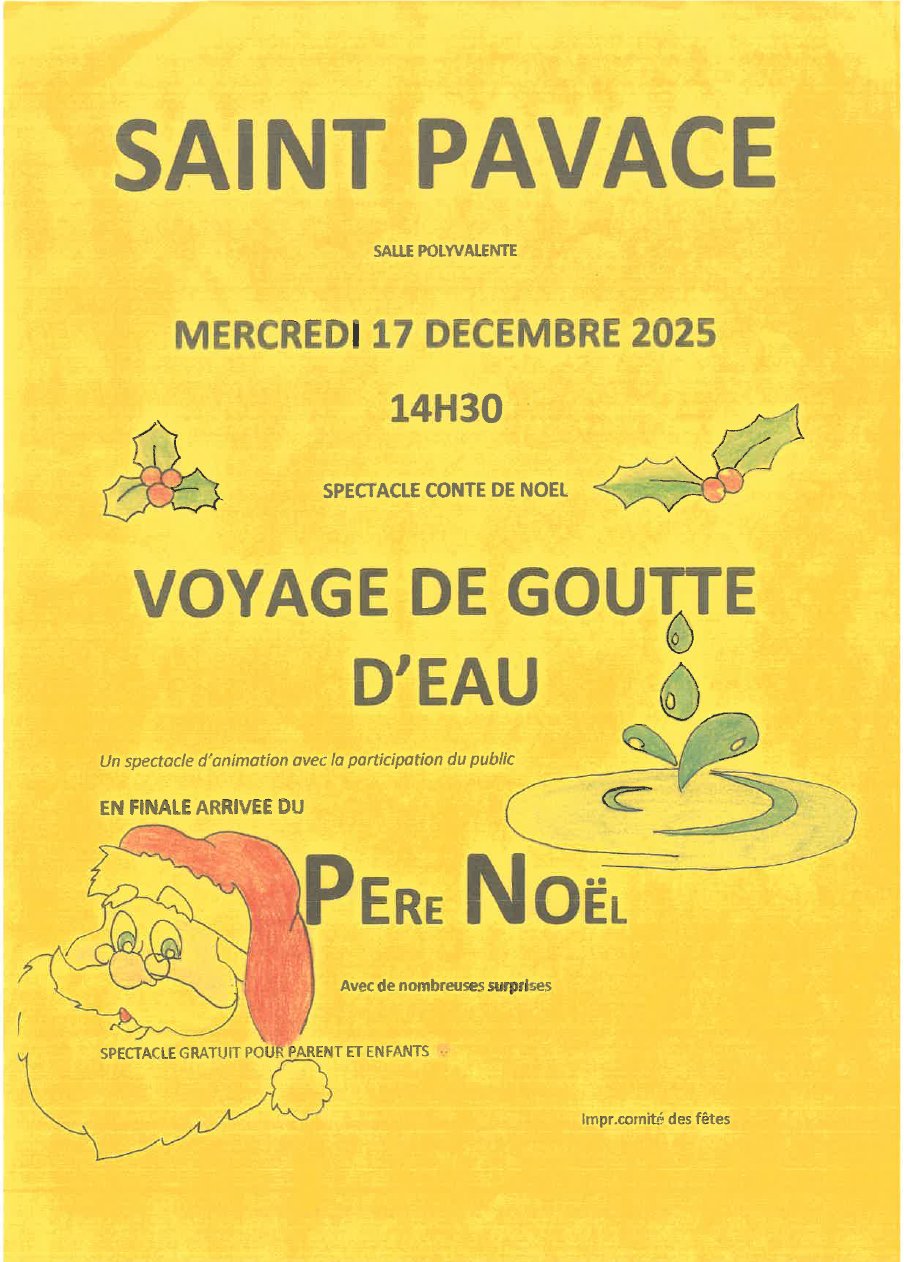 SAINT PAVACE

SALLE POLYVALENTE

MERCREDI 17 DECEMBRE 2025

14H30

SPECTACLE CONTE DE NOEL

VOYAGE DE GOUTTE D'EAU

Un spectacle d'animation avec la participation du public

EN FINALE ARRIVEE DU

PERE NOËL

Avec de nombreuses surprises

SPECTACLE GRATUIT POUR PARENT ET ENFANTS

Impr.comité des fêtes